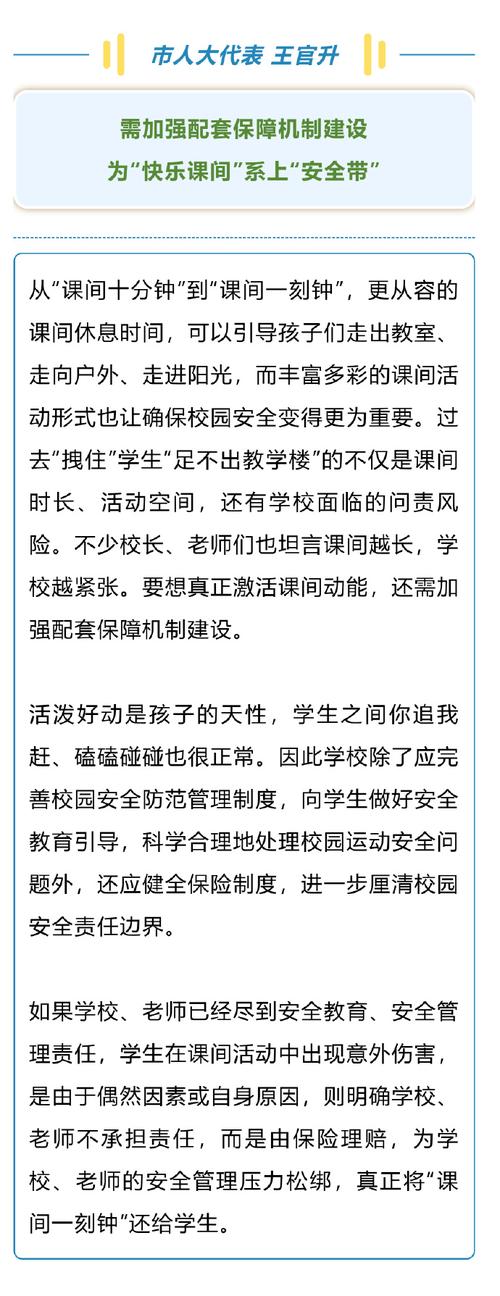 市人大代表 王官升

需加强配套保障机制建设
为“快乐课间”系上“安全带”

从“课间十分钟”到“课间一刻钟”，更从容的课间休息时间，可以引导孩子们走出教室、走向户外、走进阳光，而丰富多彩的课间活动形式也让确保校园安全变得更为重要。过去“拽住”学生“足不出教学楼”的不仅是课间时长、活动空间，还有学校面临的问责风险。不少校长、老师们也坦言课间越长，学校越紧张。要想真正激活课间动能，还需加强配套保障机制建设。

活泼好动是孩子的天性，学生之间你追我赶、磕磕碰碰也很正常。因此学校除了应完善校园安全防范管理制度，向学生做好安全教育引导，科学合理地处理校园运动安全问题外，还应健全保险制度，进一步厘清校园安全责任边界。

如果学校、老师已经尽到安全教育、安全管理责任，学生在课间活动中出现意外伤害，是由于偶然因素或自身原因，则明确学校、老师不承担责任，而是由保险理赔，为学校、老师的安全管理压力松绑，真正将“课间一刻钟”还给学生。